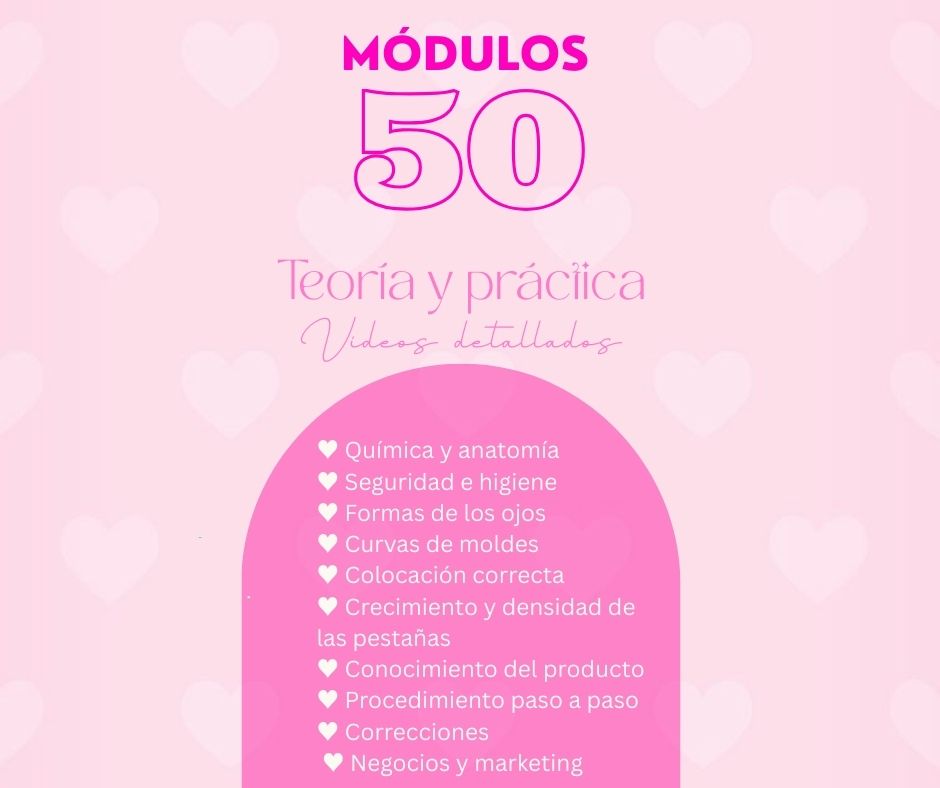 MÓDULOS

50

Teoría y práctica

Videos detallados

♥ Química y anatomía
♥ Seguridad e higiene
♥ Formas de los ojos
♥ Curvas de moldes
♥ Colocación correcta
♥ Crecimiento y densidad de las pestañas
♥ Conocimiento del producto
♥ Procedimiento paso a paso
♥ Correcciones
♥ Negocios y marketing